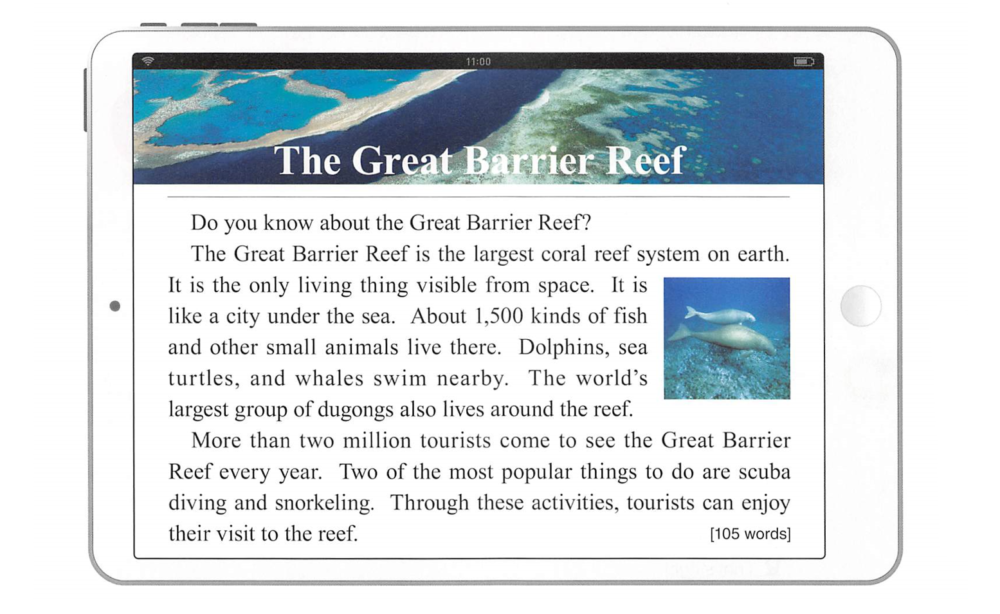 11:00

The Great Barrier Reef

Do you know about the Great Barrier Reef?

The Great Barrier Reef is the largest coral reef system on earth. It is the only living thing visible from space. It is like a city under the sea. About 1,500 kinds of fish and other small animals live there. Dolphins, sea turtles, and whales swim nearby. The world's largest group of dugongs also lives around the reef.

More than two million tourists come to see the Great Barrier Reef every year. Two of the most popular things to do are scuba diving and snorkeling. Through these activities, tourists can enjoy their visit to the reef.

[105 words]